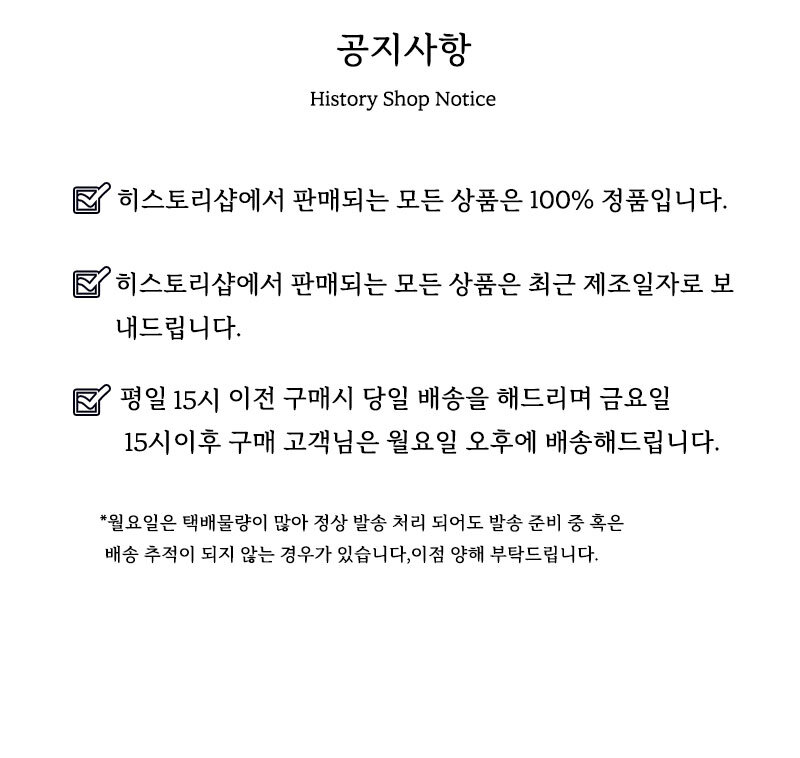 공지사항

History Shop Notice

히스토리샵에서 판매되는 모든 상품은 100% 정품입니다.

히스토리샵에서 판매되는 모든 상품은 최근 제조일자로 보내드립니다.

평일 15시 이전 구매시 당일 배송을 해드리며 금요일 15시이후 구매 고객님은 월요일 오후에 배송해드립니다.

*월요일은 택배물량이 많아 정상 발송 처리 되어도 발송 준비 중 혹은 배송 추적이 되지 않는 경우가 있습니다,이점 양해 부탁드립니다.